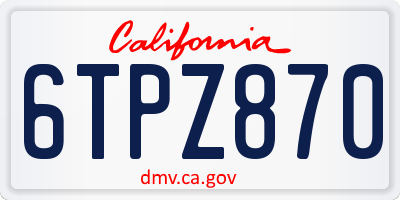 California

6TPZ870

dmv.ca.gov